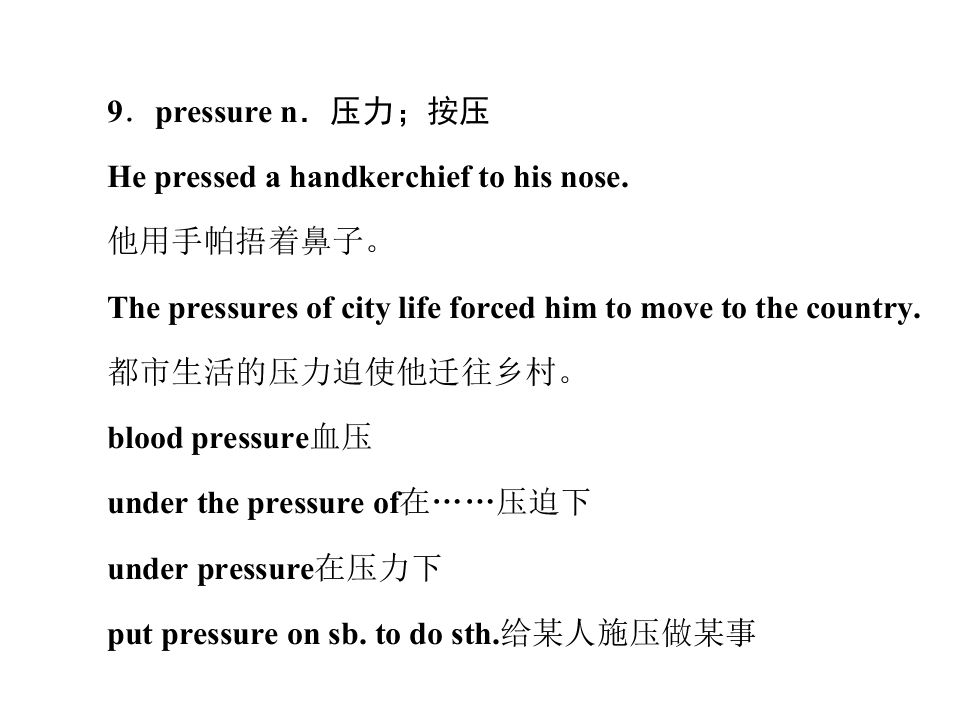 9．pressure n．压力；按压

He pressed a handkerchief to his nose.

他用手帕捂着鼻子。

The pressures of city life forced him to move to the country.

都市生活的压力迫使他迁往乡村。

blood pressure血压

under the pressure of在……压迫下

under pressure在压力下

put pressure on sb. to do sth.给某人施压做某事